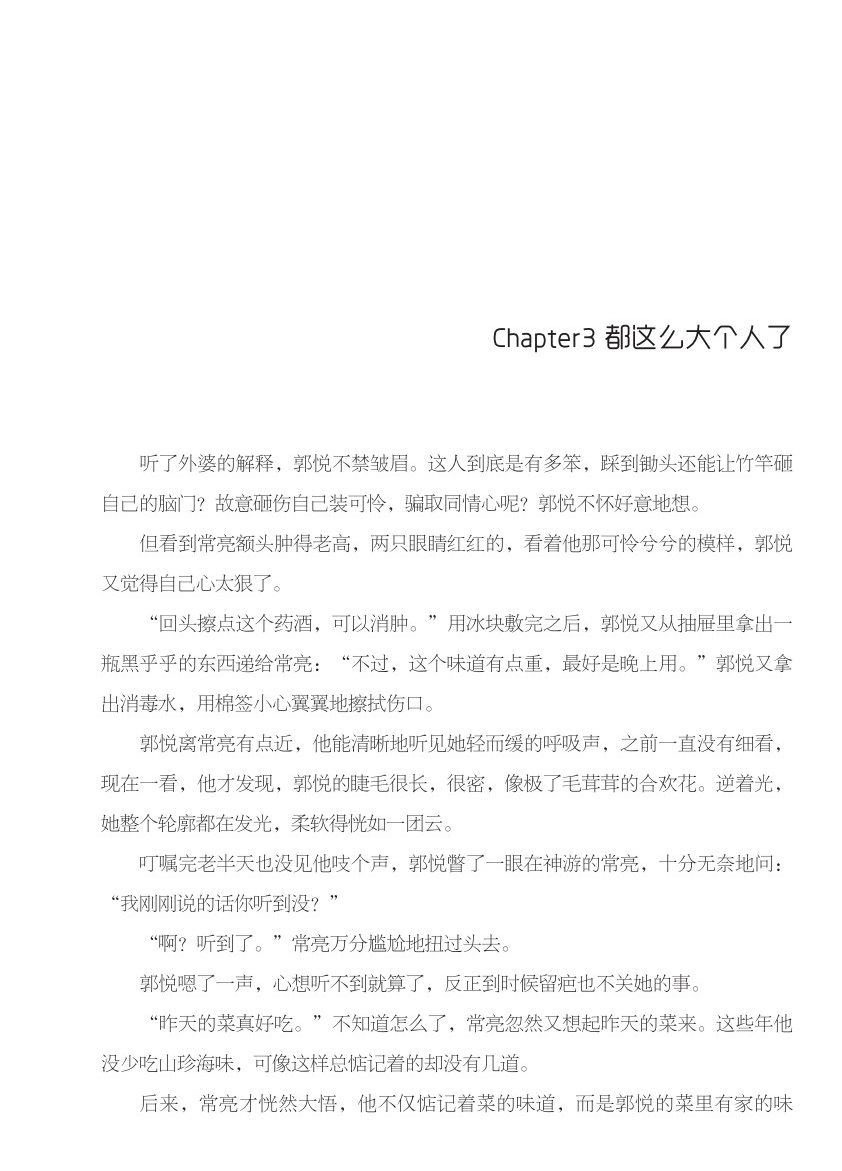 Chapter3 都这么大个人了

听了外婆的解释，郭悦不禁皱眉。这人到底是有多笨，踩到锄头还能让竹竿砸自己的脑门？故意砸伤自己装可怜，骗取同情心呢？郭悦不怀好意地想。

但看到常亮额头肿得老高，两只眼睛红红的，看着他那可怜兮兮的模样，郭悦又觉得自己心太狠了。

“回头擦点这个药酒，可以消肿。”用冰块敷完之后，郭悦又从抽屉里拿出一瓶黑乎乎的东西递给常亮：“不过，这个味道有点重，最好是晚上用。”郭悦又拿出消毒水，用棉签小心翼翼地擦拭伤口。

郭悦离常亮有点近，他能清晰地听见她轻而缓的呼吸声，之前一直没有细看，现在一看，他才发现，郭悦的睫毛很长，很密，像极了毛茸茸的合欢花。逆着光，她整个轮廓都在发光，柔软得恍如一团云。

叮嘱完老半天也没见他吱个声，郭悦瞥了一眼在神游的常亮，十分无奈地问：“我刚刚说的话你听到没？”

“啊？听到了。”常亮万分尴尬地扭过头去。

郭悦嗯了一声，心想听不到就算了，反正到时候留疤也不关她的事。

“昨天的菜真好吃。”不知道怎么了，常亮忽然又想起昨天的菜来。这些年他没少吃山珍海味，可像这样总惦记着的却没有几道。

后来，常亮才恍然大悟，他不仅惦记着菜的味道，而是郭悦的菜里有家的味